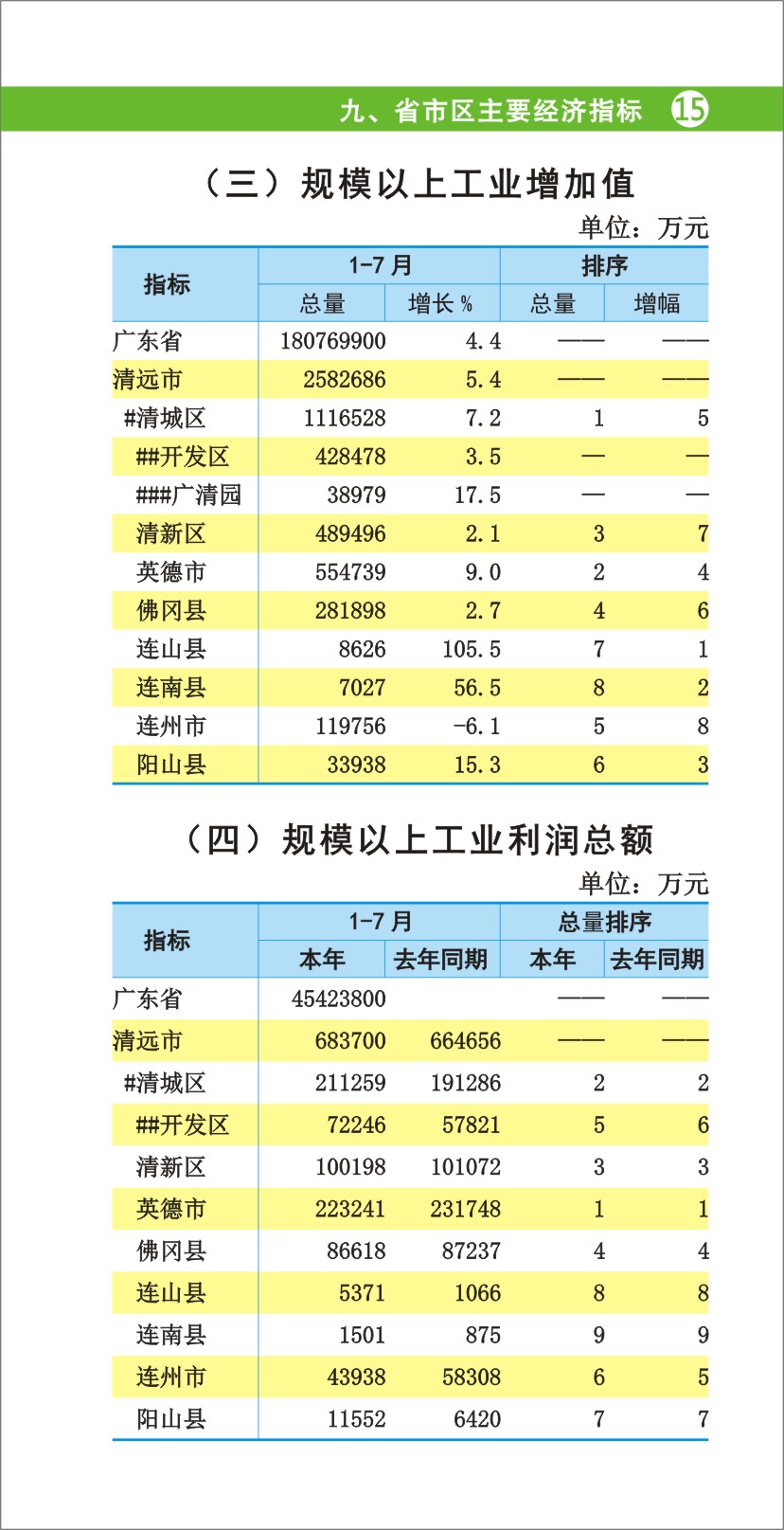 九、省市区主要经济指标 15

（三）规模以上工业增加值

单位：万元

| 指标 | 1-7月 总量 | 1-7月 增长％ | 排序 总量 | 排序 增幅 |
|---|---|---|---|---|
| 广东省 | 180769900 | 4.4 | —— | —— |
| 清远市 | 2582686 | 5.4 | —— | —— |
| #清城区 | 1116528 | 7.2 | 1 | 5 |
| ##开发区 | 428478 | 3.5 | — | — |
| ###广清园 | 38979 | 17.5 | — | — |
| 清新区 | 489496 | 2.1 | 3 | 7 |
| 英德市 | 554739 | 9.0 | 2 | 4 |
| 佛冈县 | 281898 | 2.7 | 4 | 6 |
| 连山县 | 8626 | 105.5 | 7 | 1 |
| 连南县 | 7027 | 56.5 | 8 | 2 |
| 连州市 | 119756 | -6.1 | 5 | 8 |
| 阳山县 | 33938 | 15.3 | 6 | 3 |

（四）规模以上工业利润总额

单位：万元

| 指标 | 1-7月 本年 | 1-7月 去年同期 | 总量排序 本年 | 总量排序 去年同期 |
|---|---|---|---|---|
| 广东省 | 45423800 | | —— | —— |
| 清远市 | 683700 | 664656 | —— | —— |
| #清城区 | 211259 | 191286 | 2 | 2 |
| ##开发区 | 72246 | 57821 | 5 | 6 |
| 清新区 | 100198 | 101072 | 3 | 3 |
| 英德市 | 223241 | 231748 | 1 | 1 |
| 佛冈县 | 86618 | 87237 | 4 | 4 |
| 连山县 | 5371 | 1066 | 8 | 8 |
| 连南县 | 1501 | 875 | 9 | 9 |
| 连州市 | 43938 | 58308 | 6 | 5 |
| 阳山县 | 11552 | 6420 | 7 | 7 |